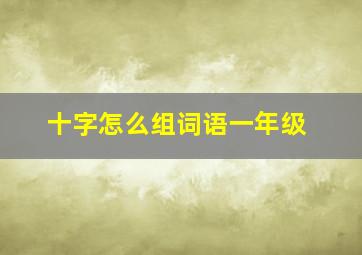 十字怎么组词语一年级